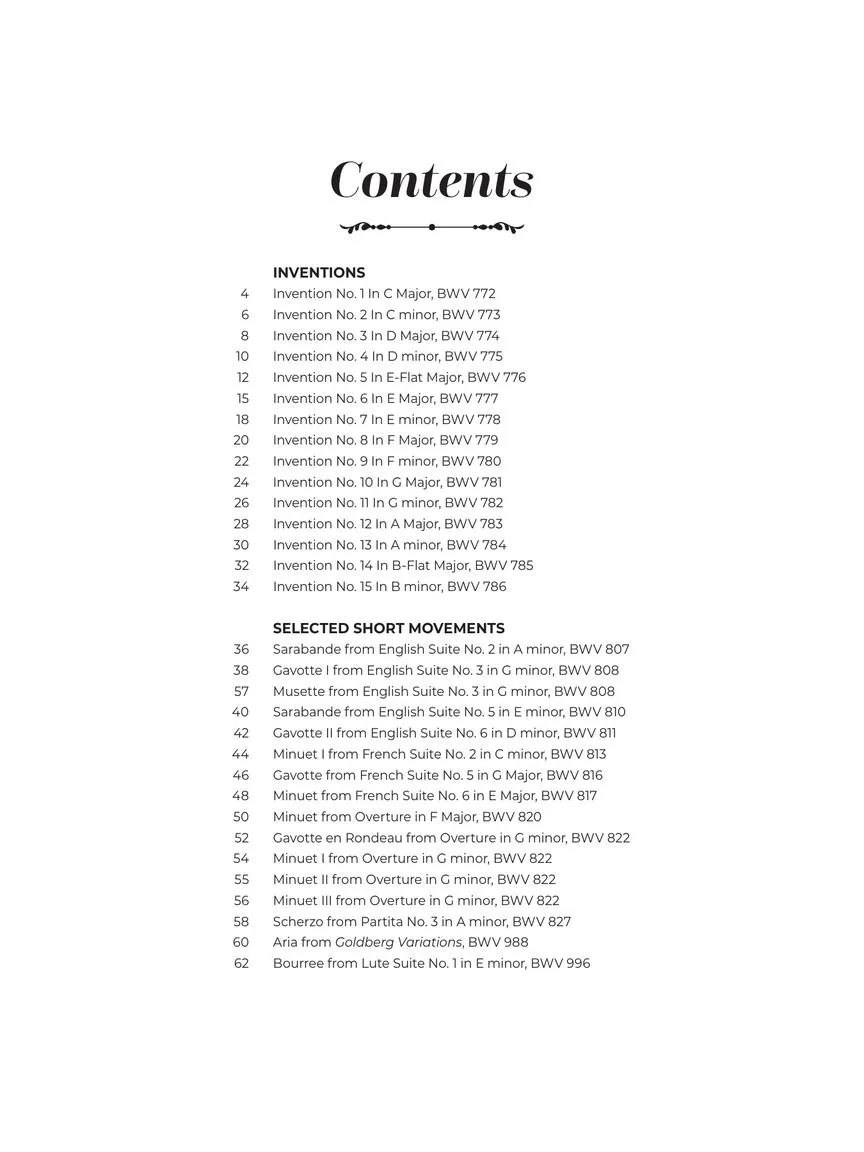 Contents

INVENTIONS

4 Invention No. 1 In C Major, BWV 772
6 Invention No. 2 In C minor, BWV 773
8 Invention No. 3 In D Major, BWV 774
10 Invention No. 4 In D minor, BWV 775
12 Invention No. 5 In E-Flat Major, BWV 776
15 Invention No. 6 In E Major, BWV 777
18 Invention No. 7 In E minor, BWV 778
20 Invention No. 8 In F Major, BWV 779
22 Invention No. 9 In F minor, BWV 780
24 Invention No. 10 In G Major, BWV 781
26 Invention No. 11 In G minor, BWV 782
28 Invention No. 12 In A Major, BWV 783
30 Invention No. 13 In A minor, BWV 784
32 Invention No. 14 In B-Flat Major, BWV 785
34 Invention No. 15 In B minor, BWV 786

SELECTED SHORT MOVEMENTS

36 Sarabande from English Suite No. 2 in A minor, BWV 807
38 Gavotte I from English Suite No. 3 in G minor, BWV 808
57 Musette from English Suite No. 3 in G minor, BWV 808
40 Sarabande from English Suite No. 5 in E minor, BWV 810
42 Gavotte II from English Suite No. 6 in D minor, BWV 811
44 Minuet I from French Suite No. 2 in C minor, BWV 813
46 Gavotte from French Suite No. 5 in G Major, BWV 816
48 Minuet from French Suite No. 6 in E Major, BWV 817
50 Minuet from Overture in F Major, BWV 820
52 Gavotte en Rondeau from Overture in G minor, BWV 822
54 Minuet I from Overture in G minor, BWV 822
55 Minuet II from Overture in G minor, BWV 822
56 Minuet III from Overture in G minor, BWV 822
58 Scherzo from Partita No. 3 in A minor, BWV 827
60 Aria from Goldberg Variations, BWV 988
62 Bourree from Lute Suite No. 1 in E minor, BWV 996